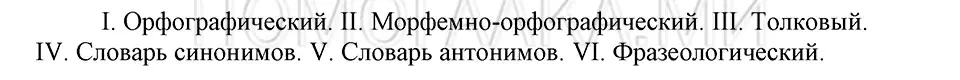 I. Орфографический. II. Морфемно-орфографический. III. Толковый. IV. Словарь синонимов. V. Словарь антонимов. VI. Фразеологический.